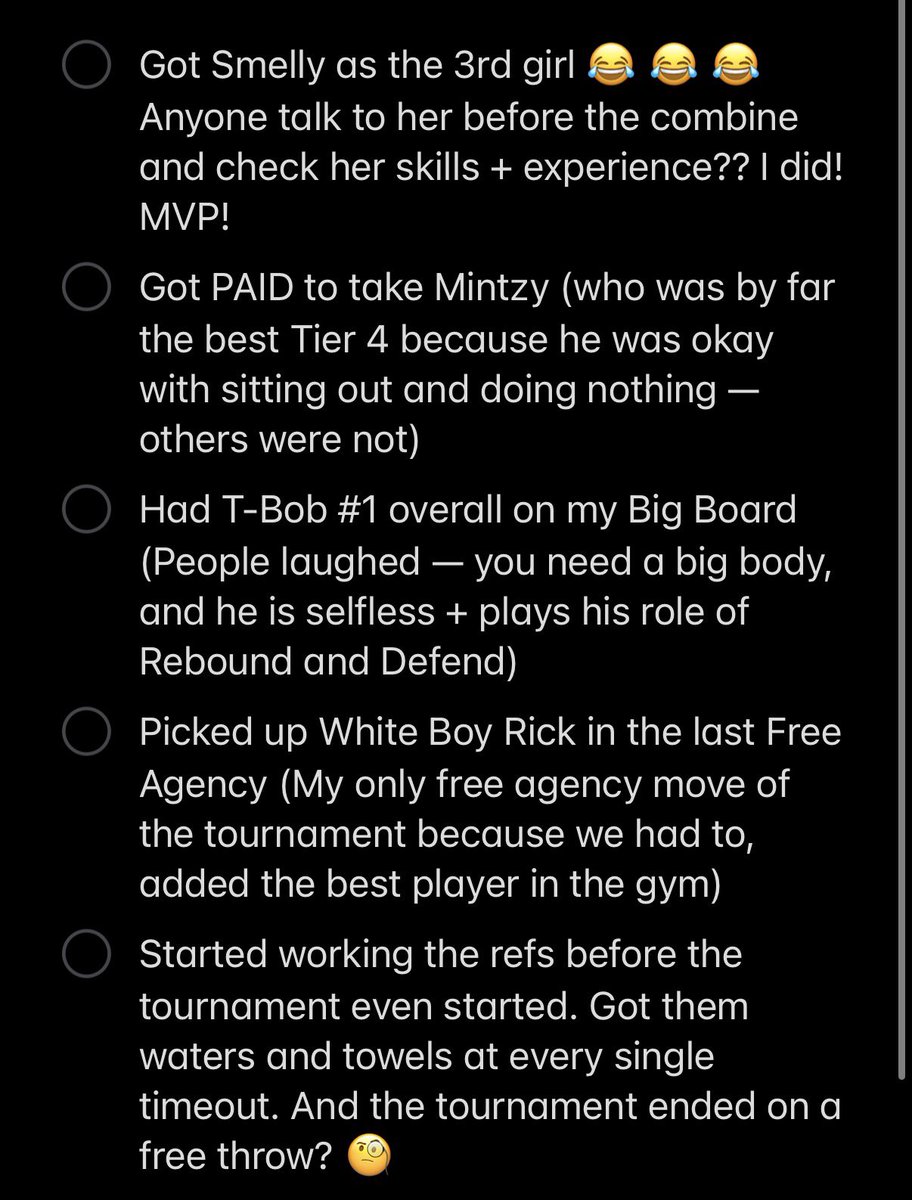 Got Smelly as the 3rd girl 😂 😂 😂 Anyone talk to her before the combine and check her skills + experience?? I did! MVP!

Got PAID to take Mintzy (who was by far the best Tier 4 because he was okay with sitting out and doing nothing — others were not)

Had T-Bob #1 overall on my Big Board (People laughed — you need a big body, and he is selfless + plays his role of Rebound and Defend)

Picked up White Boy Rick in the last Free Agency (My only free agency move of the tournament because we had to, added the best player in the gym)

Started working the refs before the tournament even started. Got them waters and towels at every single timeout. And the tournament ended on a free throw? 🧐